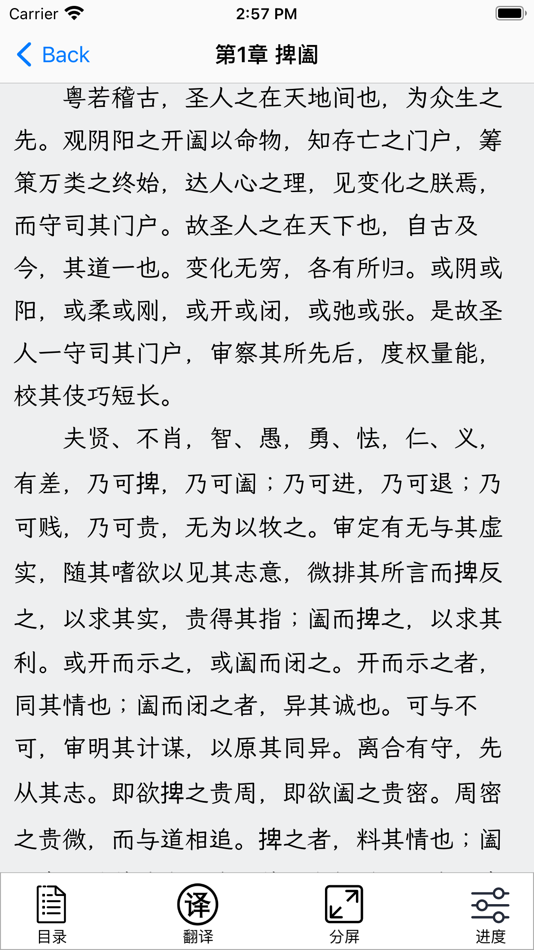 Carrier 2:57 PM

Back 第1章 捭阖

粤若稽古，圣人之在天地间也，为众生之先。观阴阳之开阖以命物，知存亡之门户，筹策万类之终始，达人心之理，见变化之朕焉，而守司其门户。故圣人之在天下也，自古及今，其道一也。变化无穷，各有所归。或阴或阳，或柔或刚，或开或闭，或弛或张。是故圣人一守司其门户，审察其所先后，度权量能，校其伎巧短长。

夫贤、不肖，智、愚，勇、怯，仁、义，有差，乃可捭，乃可阖；乃可进，乃可退；乃可贱，乃可贵，无为以牧之。审定有无与其虚实，随其嗜欲以见其志意，微排其所言而捭反之，以求其实，贵得其指；阖而捭之，以求其利。或开而示之，或阖而闭之。开而示之者，同其情也；阖而闭之者，异其诚也。可与不可，审明其计谋，以原其同异。离合有守，先从其志。即欲捭之贵周，即欲阖之贵密。周密之贵微，而与道相追。捭之者，料其情也；阖

目录 译 翻译 分屏 进度